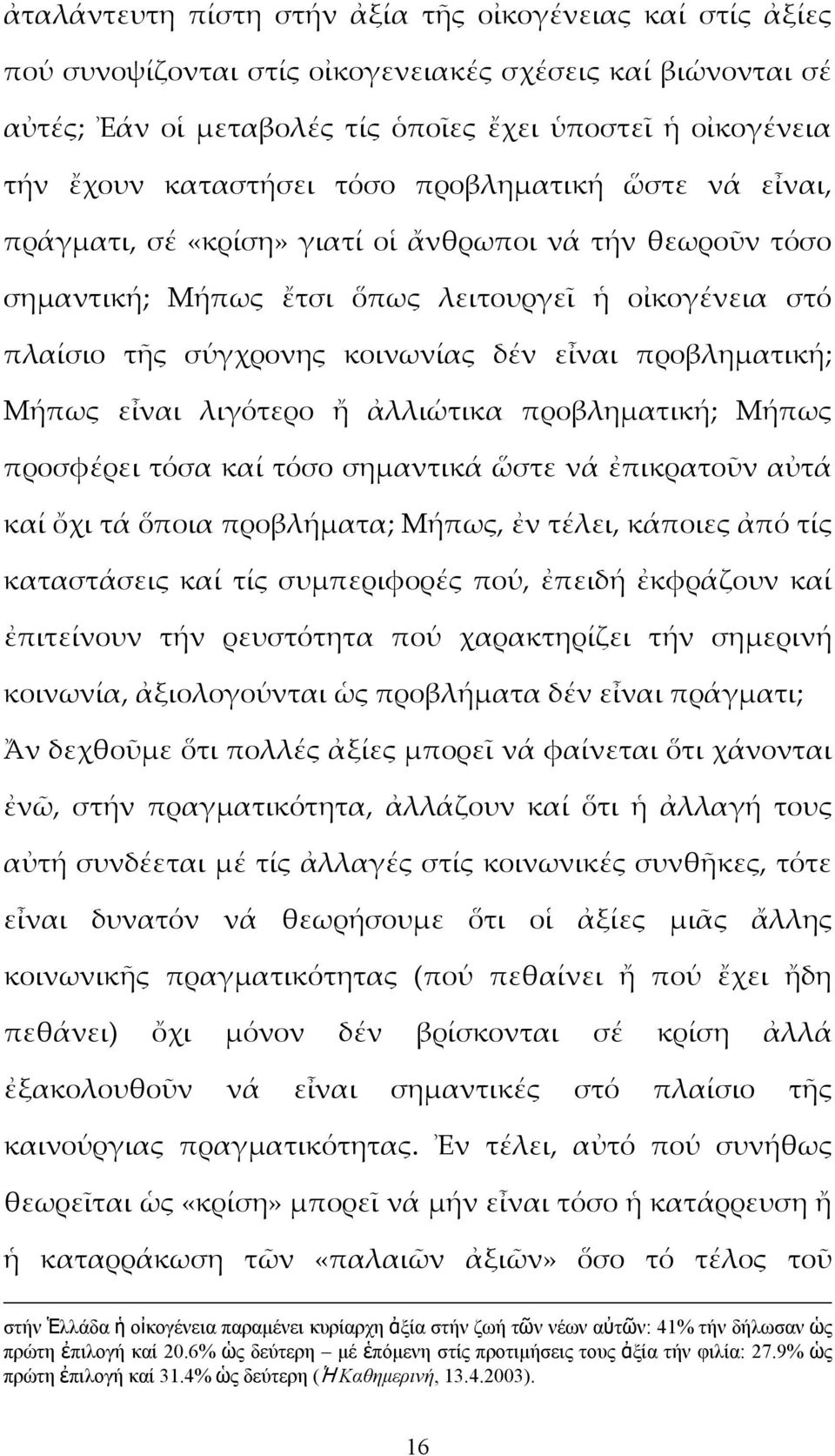 ἀταλάντευτη πίστη στήν ἀξία τῆς οἰκογένειας καί στίς ἀξίες πού συνοψίζονται στίς οἰκογενειακές σχέσεις καί βιώνονται σέ αὐτές; Ἐάν οἱ μεταβολές τίς ὁποῖες ἔχει ὑποστεῖ ἡ οἰκογένεια τήν ἔχουν καταστήσει τόσο προβληματική ὥστε νά εἶναι, πράγματι, σέ «κρίση» γιατί οἱ ἄνθρωποι νά τήν θεωροῦν τόσο σημαντική; Μήπως ἔτσι ὅπως λειτουργεῖ ἡ οἰκογένεια στό πλαίσιο τῆς σύγχρονης κοινωνίας δέν εἶναι προβληματική; Μήπως εἶναι λιγότερο ἤ ἀλλιώτικα προβληματική; Μήπως προσφέρει τόσα καί τόσο σημαντικά ὥστε νά ἐπικρατοῦν αὐτά καί ὄχι τά ὅποια προβλήματα; Μήπως, ἐν τέλει, κάποιες ἀπό τίς καταστάσεις καί τίς συμπεριφορές πού, ἐπειδή ἐκφράζουν καί ἐπιτείνουν τήν ρευστότητα πού χαρακτηρίζει τήν σημερινή κοινωνία, ἀξιολογούνται ὡς προβλήματα δέν εἶναι πράγματι; Ἄν δεχθοῦμε ὅτι πολλές ἀξίες μπορεῖ νά φαίνεται ὅτι χάνονται ἐνῶ, στήν πραγματικότητα, ἀλλάζουν καί ὅτι ἡ ἀλλαγή τους αὐτή συνδέεται μέ τίς ἀλλαγές στίς κοινωνικές συνθῆκες, τότε εἶναι δυνατόν νά θεωρήσουμε ὅτι οἱ ἀξίες μιᾶς ἄλλης κοινωνικῆς πραγματικότητας (πού πεθαίνει ἤ πού ἔχει ἤδη πεθάνει) ὄχι μόνον δέν βρίσκονται σέ κρίση ἀλλά ἐξακολουθοῦν νά εἶναι σημαντικές στό πλαίσιο τῆς καινούργιας πραγματικότητας. Ἐν τέλει, αὐτό πού συνήθως θεωρεῖται ὡς «κρίση» μπορεῖ νά μήν εἶναι τόσο ἡ κατάρρευση ἤ ἡ καταρράκωση τῶν «παλαιῶν ἀξιῶν» ὅσο τό τέλος τοῦ

στήν Ἑλλάδα ἡ οἰκογένεια παραμένει κυρίαρχη ἀξία στήν ζωή τῶν νέων αὐτῶν: 41% τήν δήλωσαν ὡς πρώτη ἐπιλογή καί 20.6% ὡς δεύτερη – μέ ἑπόμενη στίς προτιμήσεις τους ἀξία τήν φιλία: 27.9% ὡς πρώτη ἐπιλογή καί 31.4% ὡς δεύτερη (Ἡ Καθημερινή, 13.4.2003).

16